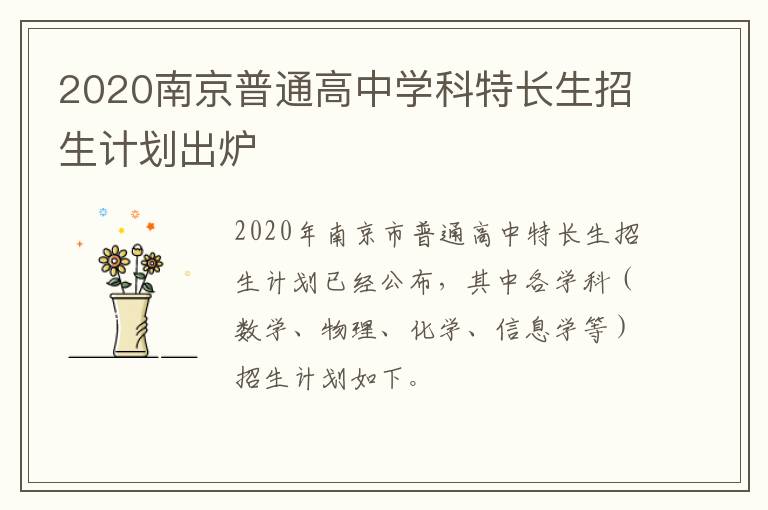 2020南京普通高中学科特长生招生计划出炉

2020年南京市普通高中特长生招生计划已经公布，其中各学科（数学、物理、化学、信息学等）招生计划如下。